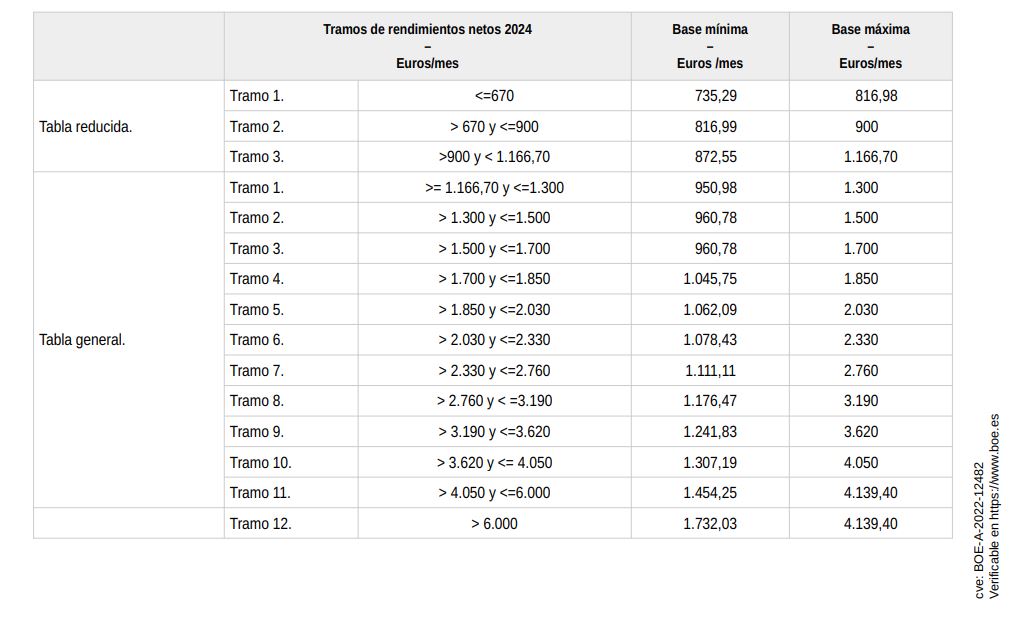 |  | Tramos de rendimientos netos 2024 – Euros/mes |  | Base mínima – Euros /mes | Base máxima – Euros/mes |
|---|---|---|---|---|
| Tabla reducida. | Tramo 1. | <=670 | 735,29 | 816,98 |
|  | Tramo 2. | > 670 y <=900 | 816,99 | 900 |
|  | Tramo 3. | >900 y < 1.166,70 | 872,55 | 1.166,70 |
| Tabla general. | Tramo 1. | >= 1.166,70 y <=1.300 | 950,98 | 1.300 |
|  | Tramo 2. | > 1.300 y <=1.500 | 960,78 | 1.500 |
|  | Tramo 3. | > 1.500 y <=1.700 | 960,78 | 1.700 |
|  | Tramo 4. | > 1.700 y <=1.850 | 1.045,75 | 1.850 |
|  | Tramo 5. | > 1.850 y <=2.030 | 1.062,09 | 2.030 |
|  | Tramo 6. | > 2.030 y <=2.330 | 1.078,43 | 2.330 |
|  | Tramo 7. | > 2.330 y <=2.760 | 1.111,11 | 2.760 |
|  | Tramo 8. | > 2.760 y < =3.190 | 1.176,47 | 3.190 |
|  | Tramo 9. | > 3.190 y <=3.620 | 1.241,83 | 3.620 |
|  | Tramo 10. | > 3.620 y <= 4.050 | 1.307,19 | 4.050 |
|  | Tramo 11. | > 4.050 y <=6.000 | 1.454,25 | 4.139,40 |
|  | Tramo 12. | > 6.000 | 1.732,03 | 4.139,40 |

cve: BOE-A-2022-12482
Verificable en https://www.boe.es